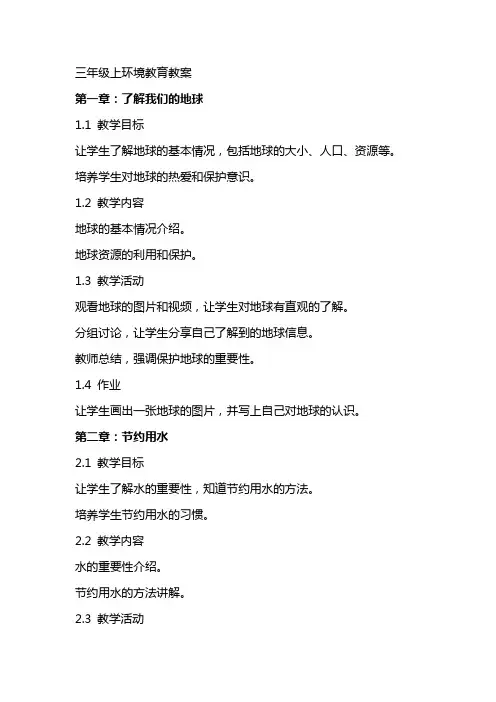 三年级上环境教育教案

第一章：了解我们的地球

1.1 教学目标

让学生了解地球的基本情况，包括地球的大小、人口、资源等。

培养学生对地球的热爱和保护意识。

1.2 教学内容

地球的基本情况介绍。

地球资源的利用和保护。

1.3 教学活动

观看地球的图片和视频，让学生对地球有直观的了解。

分组讨论，让学生分享自己了解到的地球信息。

教师总结，强调保护地球的重要性。

1.4 作业

让学生画出一张地球的图片，并写上自己对地球的认识。

第二章：节约用水

2.1 教学目标

让学生了解水的重要性，知道节约用水的方法。

培养学生节约用水的习惯。

2.2 教学内容

水的重要性介绍。

节约用水的方法讲解。

2.3 教学活动